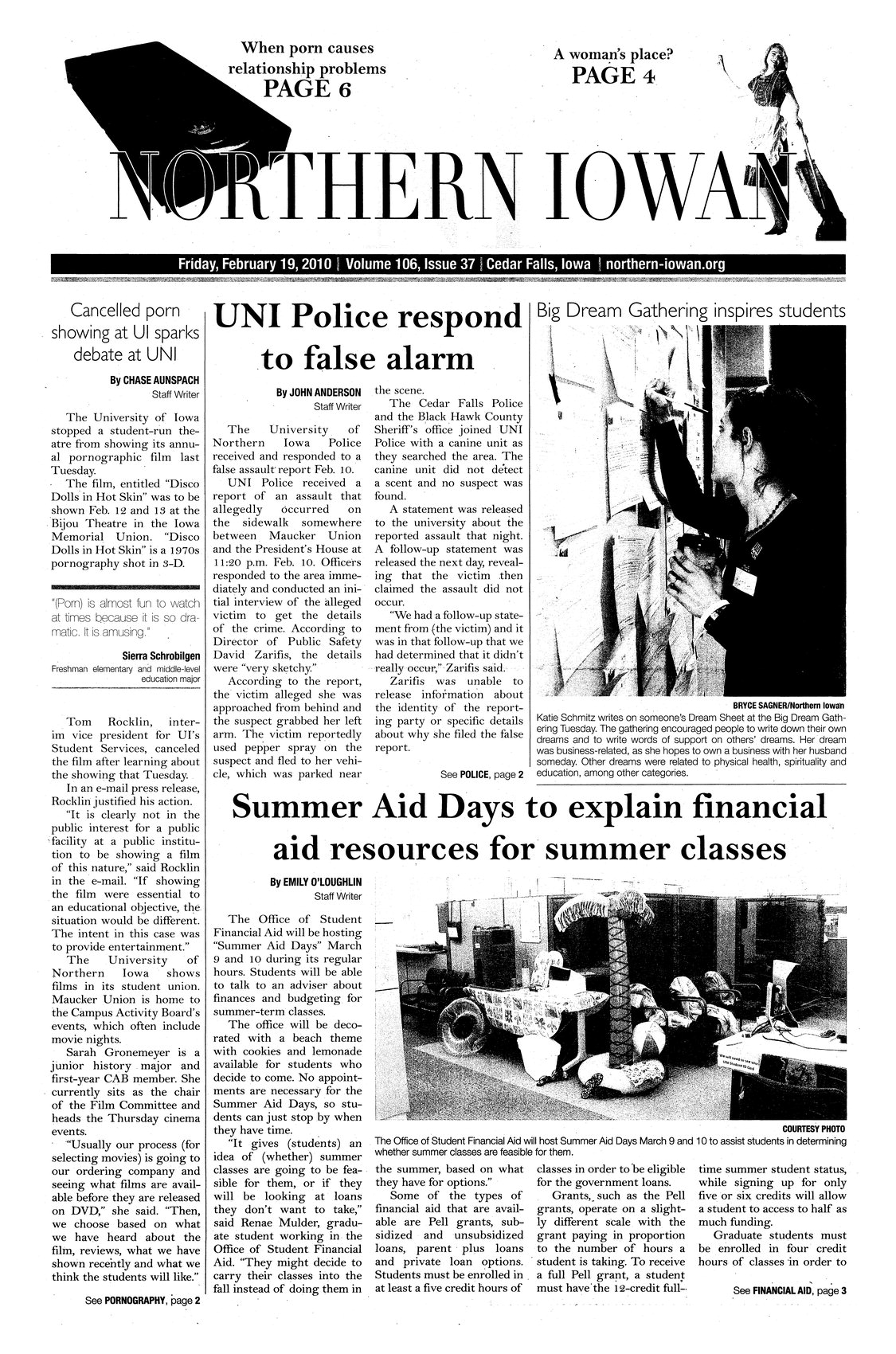 When porn causes relationship problems
PAGE 6

A woman's place?
PAGE 4

NORTHERN IOWAN

Friday, February 19, 2010 | Volume 106, Issue 37 | Cedar Falls, Iowa | northern-iowan.org

Cancelled porn showing at UI sparks debate at UNI

By CHASE AUNSPACH
Staff Writer

The University of Iowa stopped a student-run theatre from showing its annual pornographic film last Tuesday.

The film, entitled "Disco Dolls in Hot Skin" was to be shown Feb. 12 and 13 at the Bijou Theatre in the Iowa Memorial Union. "Disco Dolls in Hot Skin" is a 1970s pornography shot in 3-D.

"(Porn) is almost fun to watch at times because it is so dramatic. It is amusing."

Sierra Schrobilgen
Freshman elementary and middle-level education major

Tom Rocklin, interim vice president for UI's Student Services, canceled the film after learning about the showing that Tuesday.

In an e-mail press release, Rocklin justified his action.

"It is clearly not in the public interest for a public facility at a public institution to be showing a film of this nature," said Rocklin in the e-mail. "If showing the film were essential to an educational objective, the situation would be different. The intent in this case was to provide entertainment."

The University of Northern Iowa shows films in its student union. Maucker Union is home to the Campus Activity Board's events, which often include movie nights.

Sarah Gronemeyer is a junior history major and first-year CAB member. She currently sits as the chair of the Film Committee and heads the Thursday cinema events.

"Usually our process (for selecting movies) is going to our ordering company and seeing what films are available before they are released on DVD," she said. "Then, we choose based on what we have heard about the film, reviews, what we have shown recently and what we think the students will like."

See PORNOGRAPHY, page 2

UNI Police respond to false alarm

By JOHN ANDERSON
Staff Writer

The University of Northern Iowa Police received and responded to a false assault report Feb. 10.

UNI Police received a report of an assault that allegedly occurred on the sidewalk somewhere between Maucker Union and the President's House at 11:20 p.m. Feb. 10. Officers responded to the area immediately and conducted an initial interview of the alleged victim to get the details of the crime. According to Director of Public Safety David Zarifis, the details were "very sketchy."

According to the report, the victim alleged she was approached from behind and the suspect grabbed her left arm. The victim reportedly used pepper spray on the suspect and fled to her vehicle, which was parked near the scene.

The Cedar Falls Police and the Black Hawk County Sheriff's office joined UNI Police with a canine unit as they searched the area. The canine unit did not detect a scent and no suspect was found.

A statement was released to the university about the reported assault that night. A follow-up statement was released the next day, revealing that the victim then claimed the assault did not occur.

"We had a follow-up statement from (the victim) and it was in that follow-up that we had determined that it didn't really occur," Zarifis said.

Zarifis was unable to release information about the identity of the reporting party or specific details about why she filed the false report.

See POLICE, page 2

Big Dream Gathering inspires students

BRYCE SAGNER/Northern Iowan
Katie Schmitz writes on someone's Dream Sheet at the Big Dream Gathering Tuesday. The gathering encouraged people to write down their own dreams and to write words of support on others' dreams. Her dream was business-related, as she hopes to own a business with her husband someday. Other dreams were related to physical health, spirituality and education, among other categories.

Summer Aid Days to explain financial aid resources for summer classes

By EMILY O'LOUGHLIN
Staff Writer

The Office of Student Financial Aid will be hosting "Summer Aid Days" March 9 and 10 during its regular hours. Students will be able to talk to an adviser about finances and budgeting for summer-term classes.

The office will be decorated with a beach theme with cookies and lemonade available for students who decide to come. No appointments are necessary for the Summer Aid Days, so students can just stop by when they have time.

"It gives (students) an idea of (whether) summer classes are going to be feasible for them, or if they will be looking at loans they don't want to take," said Renae Mulder, graduate student working in the Office of Student Financial Aid. "They might decide to carry their classes into the fall instead of doing them in the summer, based on what they have for options."

Some of the types of financial aid that are available are Pell grants, subsidized and unsubsidized loans, parent plus loans and private loan options. Students must be enrolled in at least a five credit hours of classes in order to be eligible for the government loans.

Grants, such as the Pell grants, operate on a slightly different scale with the grant paying in proportion to the number of hours a student is taking. To receive a full Pell grant, a student must have the 12-credit full-time summer student status, while signing up for only five or six credits will allow a student to access to half as much funding.

Graduate students must be enrolled in four credit hours of classes in order to

See FINANCIAL AID, page 3

COURTESY PHOTO
The Office of Student Financial Aid will host Summer Aid Days March 9 and 10 to assist students in determining whether summer classes are feasible for them.